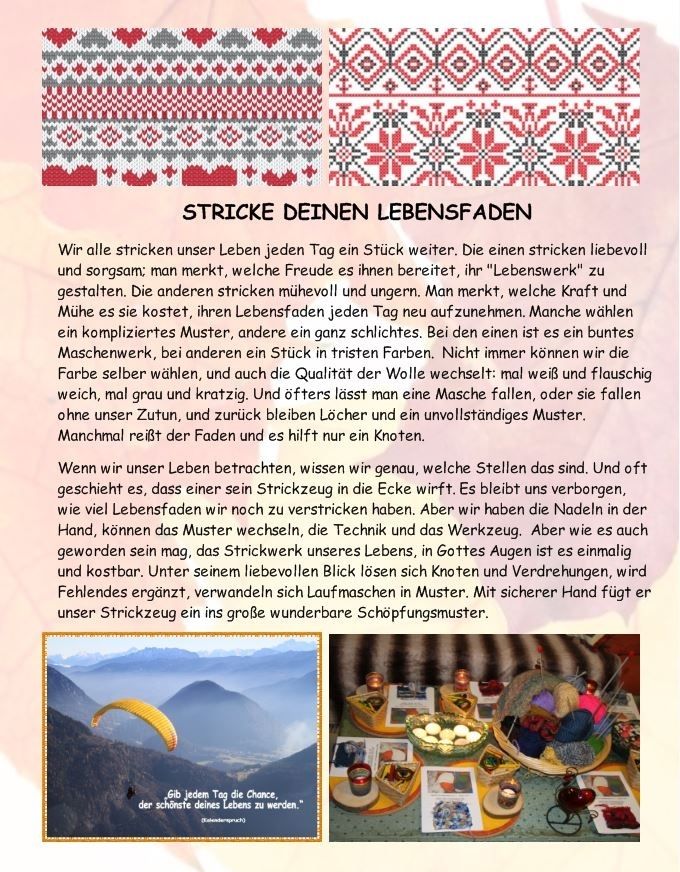 STRICKE DEINEN LEBENSFADEN

Wir alle stricken unser Leben jeden Tag ein Stück weiter. Die einen stricken liebevoll und sorgsam; man merkt, welche Freude es ihnen bereitet, ihr "Lebenswerk" zu gestalten. Die anderen stricken mühevoll und ungern. Man merkt, welche Kraft und Mühe es sie kostet, ihren Lebensfaden jeden Tag neu aufzunehmen. Manche wählen ein kompliziertes Muster, andere ein ganz schlichtes. Bei den einen ist es ein buntes Maschenwerk, bei anderen ein Stück in tristen Farben. Nicht immer können wir die Farbe selber wählen, und auch die Qualität der Wolle wechselt: mal weiß und flauschig weich, mal grau und kratzig. Und öfters lässt man eine Masche fallen, oder sie fallen ohne unser Zutun, und zurück bleiben Löcher und ein unvollständiges Muster. Manchmal reißt der Faden und es hilft nur ein Knoten.

Wenn wir unser Leben betrachten, wissen wir genau, welche Stellen das sind. Und oft geschieht es, dass einer sein Strickzeug in die Ecke wirft. Es bleibt uns verborgen, wie viel Lebensfaden wir noch zu verstricken haben. Aber wir haben die Nadeln in der Hand, können das Muster wechseln, die Technik und das Werkzeug. Aber wie es auch geworden sein mag, das Strickwerk unseres Lebens, in Gottes Augen ist es einmalig und kostbar. Unter seinem liebevollen Blick lösen sich Knoten und Verdrehungen, wird Fehlendes ergänzt, verwandeln sich Laufmaschen in Muster. Mit sicherer Hand fügt er unser Strickzeug ein ins große wunderbare Schöpfungsmuster.

„Gib jedem Tag die Chance,
der schönste deines Lebens zu werden."
(Kalenderspruch)